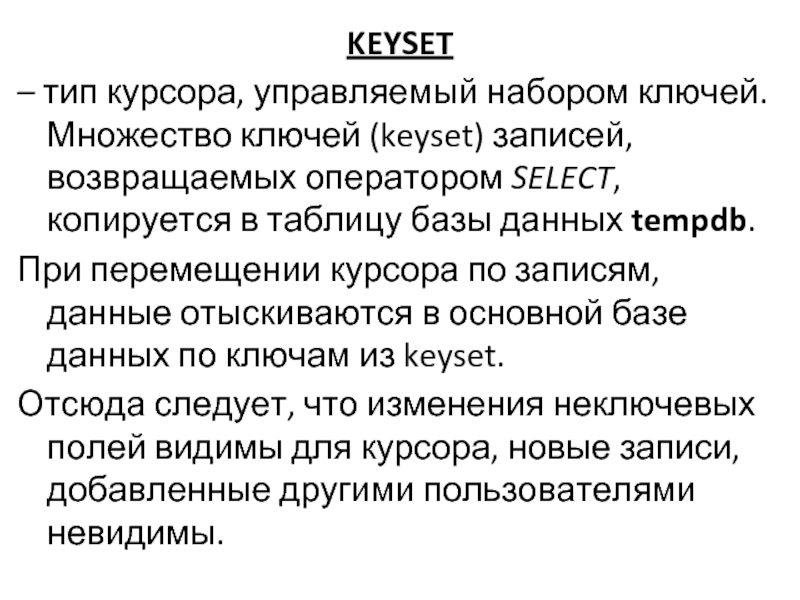 KEYSET

– тип курсора, управляемый набором ключей. Множество ключей (keyset) записей, возвращаемых оператором SELECT, копируется в таблицу базы данных tempdb.

При перемещении курсора по записям, данные отыскиваются в основной базе данных по ключам из keyset.

Отсюда следует, что изменения неключевых полей видимы для курсора, новые записи, добавленные другими пользователями невидимы.